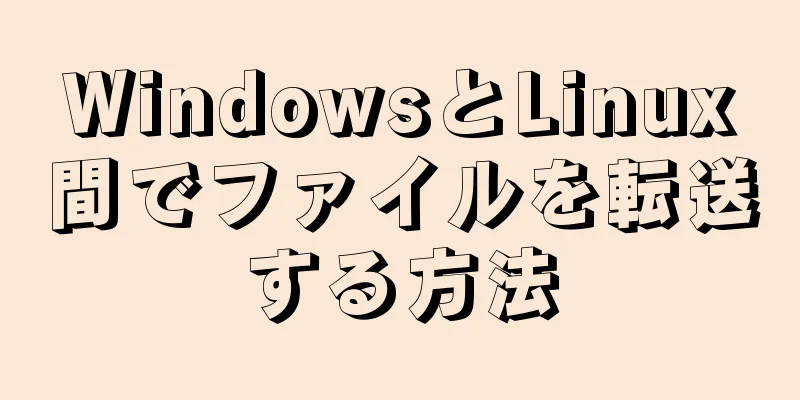 WindowsとLinux間でファイルを転送する方法